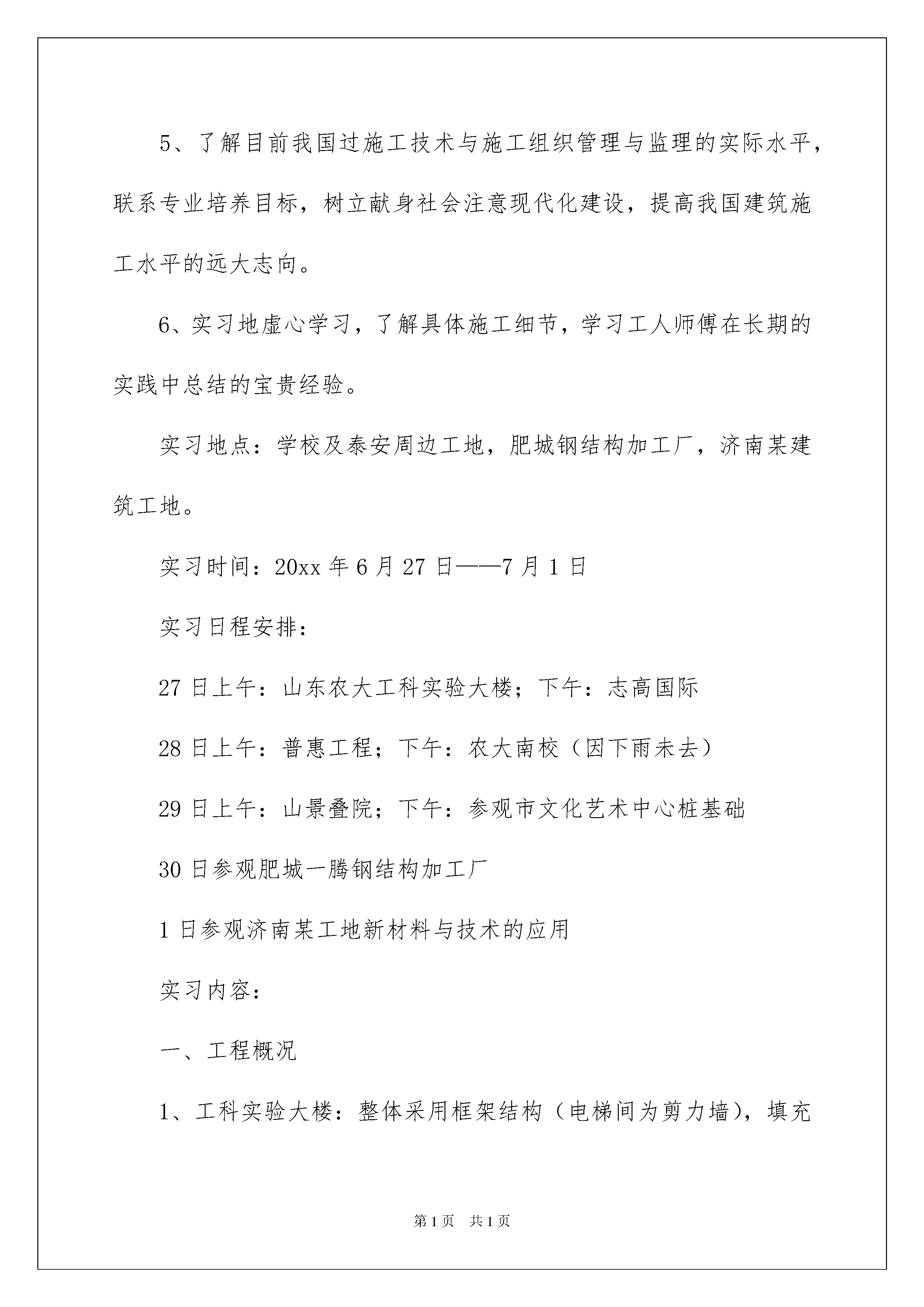 5、了解目前我国过施工技术与施工组织管理与监理的实际水平，联系专业培养目标，树立献身社会注意现代化建设，提高我国建筑施工水平的远大志向。

6、实习地虚心学习，了解具体施工细节，学习工人师傅在长期的实践中总结的宝贵经验。

实习地点：学校及泰安周边工地，肥城钢结构加工厂，济南某建筑工地。

实习时间：20xx 年 6 月 27 日——7 月 1 日

实习日程安排：

27 日上午：山东农大工科实验大楼；下午：志高国际

28 日上午：普惠工程；下午：农大南校（因下雨未去）

29 日上午：山景叠院；下午：参观市文化艺术中心桩基础

30 日参观肥城一腾钢结构加工厂

1 日参观济南某工地新材料与技术的应用

实习内容：

一、工程概况

1、工科实验大楼：整体采用框架结构（电梯间为剪力墙），填充

第 1 页　共 1 页